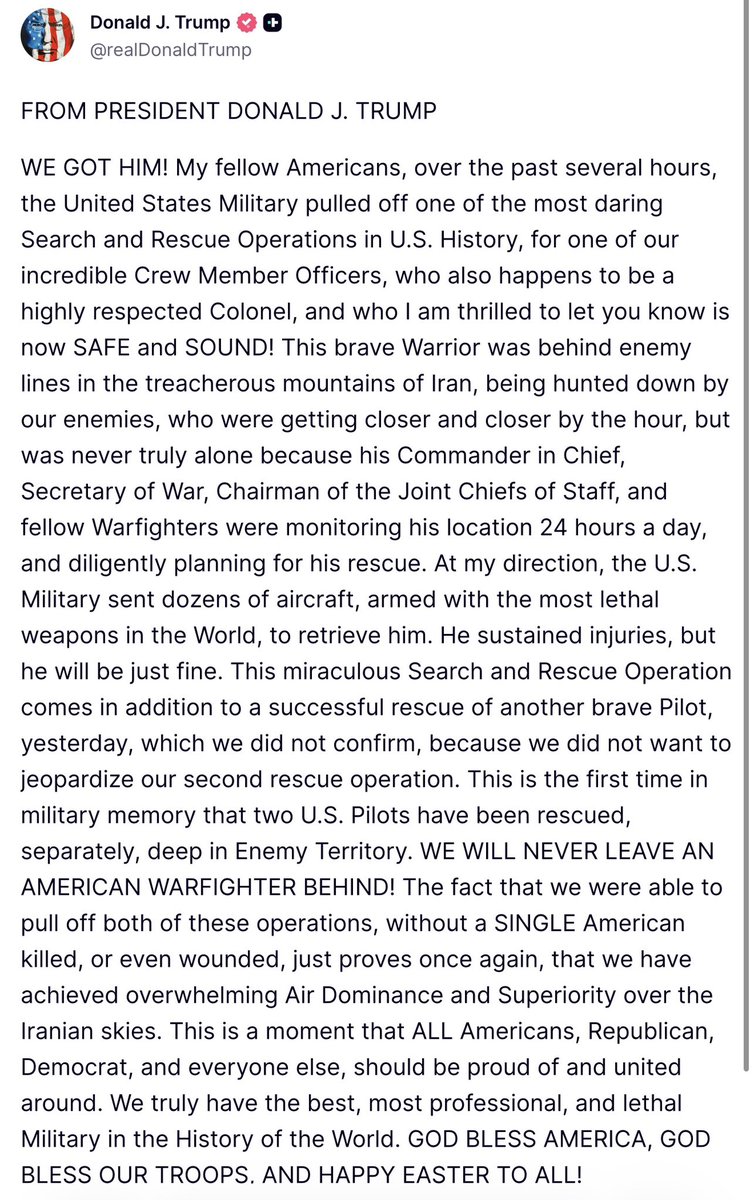 Donald J. Trump
@realDonaldTrump

FROM PRESIDENT DONALD J. TRUMP

WE GOT HIM! My fellow Americans, over the past several hours, the United States Military pulled off one of the most daring Search and Rescue Operations in U.S. History, for one of our incredible Crew Member Officers, who also happens to be a highly respected Colonel, and who I am thrilled to let you know is now SAFE and SOUND! This brave Warrior was behind enemy lines in the treacherous mountains of Iran, being hunted down by our enemies, who were getting closer and closer by the hour, but was never truly alone because his Commander in Chief, Secretary of War, Chairman of the Joint Chiefs of Staff, and fellow Warfighters were monitoring his location 24 hours a day, and diligently planning for his rescue. At my direction, the U.S. Military sent dozens of aircraft, armed with the most lethal weapons in the World, to retrieve him. He sustained injuries, but he will be just fine. This miraculous Search and Rescue Operation comes in addition to a successful rescue of another brave Pilot, yesterday, which we did not confirm, because we did not want to jeopardize our second rescue operation. This is the first time in military memory that two U.S. Pilots have been rescued, separately, deep in Enemy Territory. WE WILL NEVER LEAVE AN AMERICAN WARFIGHTER BEHIND! The fact that we were able to pull off both of these operations, without a SINGLE American killed, or even wounded, just proves once again, that we have achieved overwhelming Air Dominance and Superiority over the Iranian skies. This is a moment that ALL Americans, Republican, Democrat, and everyone else, should be proud of and united around. We truly have the best, most professional, and lethal Military in the History of the World. GOD BLESS AMERICA, GOD BLESS OUR TROOPS. AND HAPPY EASTER TO ALL!